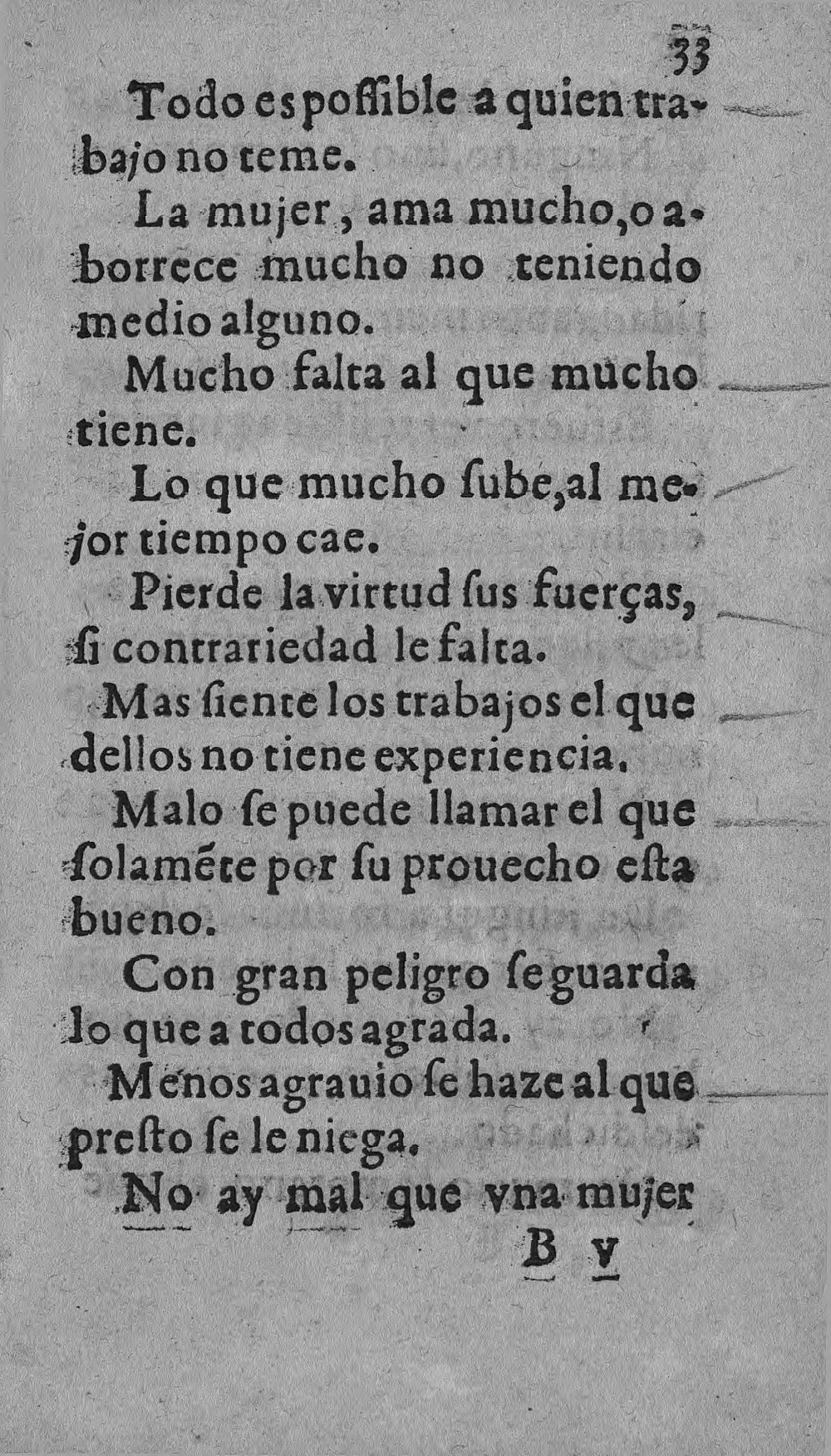 33

Todo es possible a quien trabajo no teme.

La mujer, ama mucho, o aborrece mucho no teniendo medio alguno.

Mucho falta al que mucho tiene.

Lo que mucho sube, al mejor tiempo cae.

Pierde la virtud sus fuerças, si contrariedad le falta.

Mas siente los trabajos el que dellos no tiene experiencia.

Malo se puede llamar el que solamēte por su prouecho esta bueno.

Con gran peligro se guarda lo que a todos agrada.

Menos agrauio se haze al que presto se le niega.

No ay mal que vna mujer

B v